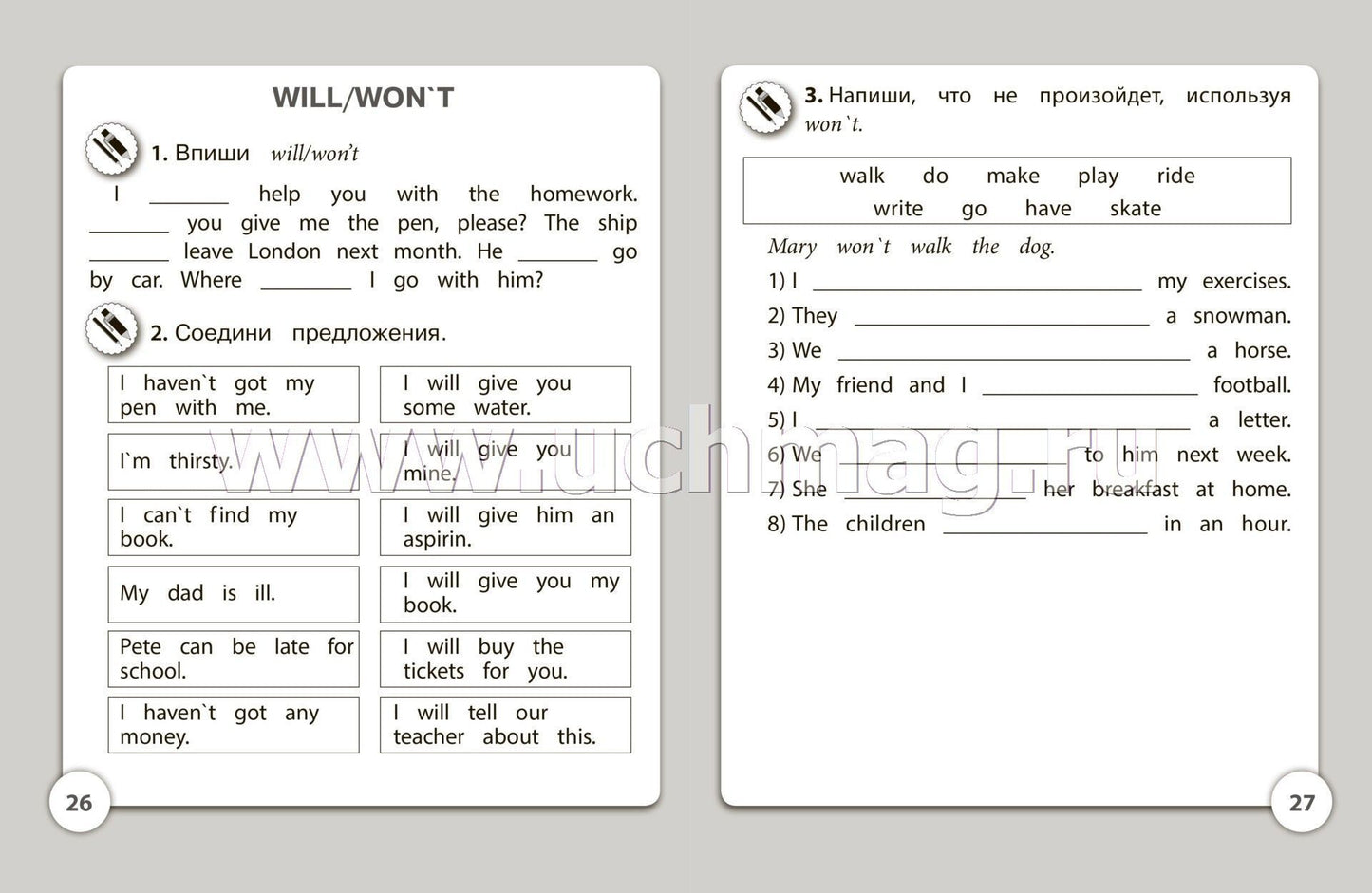 WILL/WON`T

1. Впиши will/won't

I ____ help you with the homework. ____ you give me the pen, please? The ship ____ leave London next month. He ____ go by car. Where ____ I go with him?

2. Соедини предложения.

I haven`t got my pen with me.

I`m thirsty.

I can`t find my book.

My dad is ill.

Pete can be late for school.

I haven`t got any money.

I will give you some water.

I will give you mine.

I will give him an aspirin.

I will give you my book.

I will buy the tickets for you.

I will tell our teacher about this.

26

3. Напиши, что не произойдет, используя won`t.

walk do make play ride
write go have skate

Mary won`t walk the dog.

1) I ____ my exercises.

2) They ____ a snowman.

3) We ____ a horse.

4) My friend and I ____ football.

5) I ____ a letter.

6) We ____ to him next week.

7) She ____ her breakfast at home.

8) The children ____ in an hour.

27

www.uchmag.ru